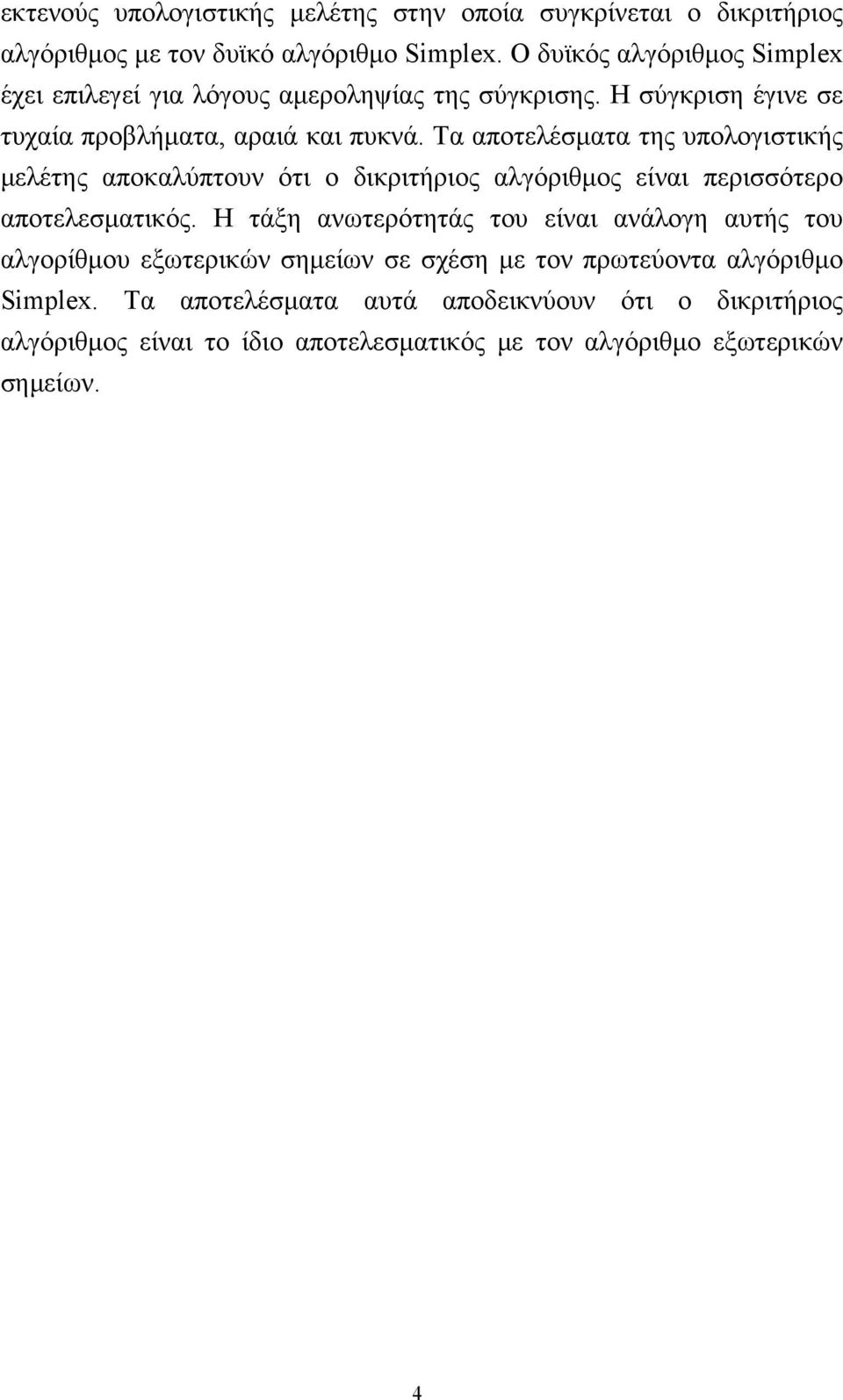 εκτενούς υπολογιστικής μελέτης στην οποία συγκρίνεται ο δικριτήριος αλγόριθμος με τον δυϊκό αλγόριθμο Simplex. Ο δυϊκός αλγόριθμος Simplex έχει επιλεγεί για λόγους αμεροληψίας της σύγκρισης. Η σύγκριση έγινε σε τυχαία προβλήματα, αραιά και πυκνά. Τα αποτελέσματα της υπολογιστικής μελέτης αποκαλύπτουν ότι ο δικριτήριος αλγόριθμος είναι περισσότερο αποτελεσματικός. Η τάξη ανωτερότητάς του είναι ανάλογη αυτής του αλγορίθμου εξωτερικών σημείων σε σχέση με τον πρωτεύοντα αλγόριθμο Simplex. Τα αποτελέσματα αυτά αποδεικνύουν ότι ο δικριτήριος αλγόριθμος είναι το ίδιο αποτελεσματικός με τον αλγόριθμο εξωτερικών σημείων.

4